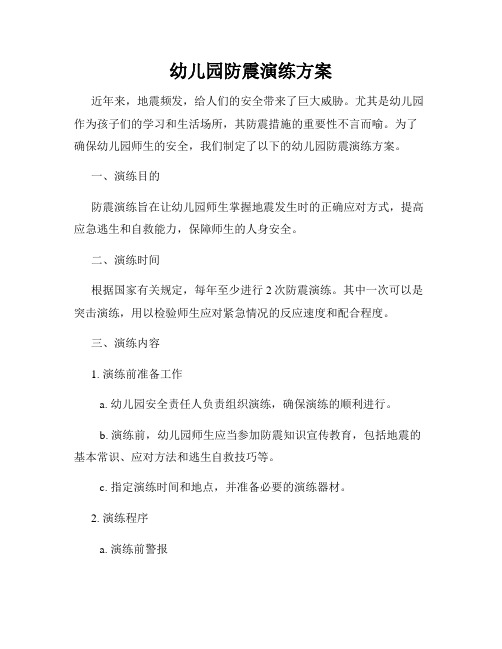 幼儿园防震演练方案

近年来，地震频发，给人们的安全带来了巨大威胁。尤其是幼儿园作为孩子们的学习和生活场所，其防震措施的重要性不言而喻。为了确保幼儿园师生的安全，我们制定了以下的幼儿园防震演练方案。

一、演练目的

防震演练旨在让幼儿园师生掌握地震发生时的正确应对方式，提高应急逃生和自救能力，保障师生的人身安全。

二、演练时间

根据国家有关规定，每年至少进行 2 次防震演练。其中一次可以是突击演练，用以检验师生应对紧急情况的反应速度和配合程度。

三、演练内容

1. 演练前准备工作

a. 幼儿园安全责任人负责组织演练，确保演练的顺利进行。

b. 演练前，幼儿园师生应当参加防震知识宣传教育，包括地震的基本常识、应对方法和逃生自救技巧等。

c. 指定演练时间和地点，并准备必要的演练器材。

2. 演练程序

a. 演练前警报